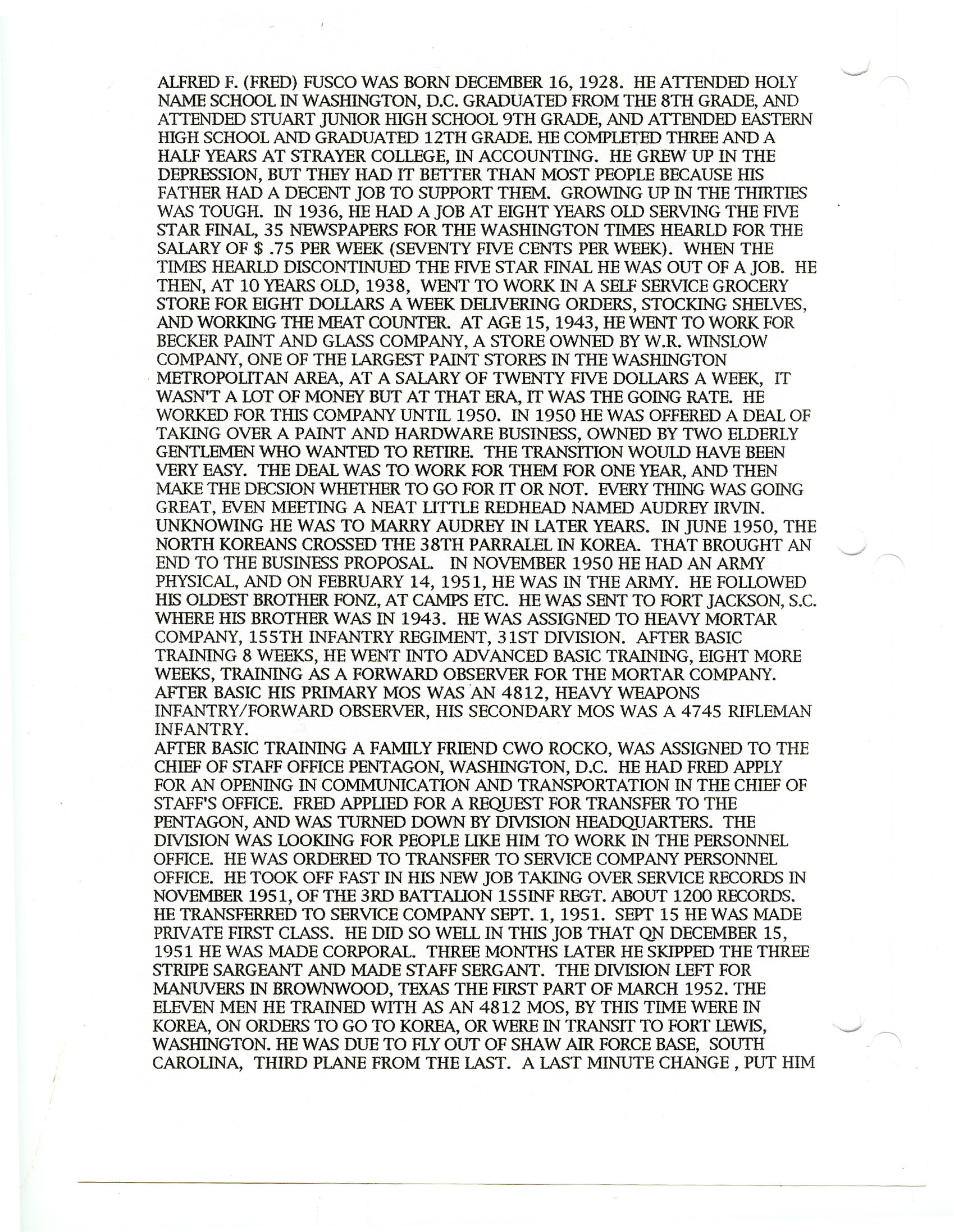 ALFRED F. (FRED) FUSCO WAS BORN DECEMBER 16, 1928. HE ATTENDED HOLY NAME SCHOOL IN WASHINGTON, D.C. GRADUATED FROM THE 8TH GRADE, AND ATTENDED STUART JUNIOR HIGH SCHOOL 9TH GRADE, AND ATTENDED EASTERN HIGH SCHOOL AND GRADUATED 12TH GRADE. HE COMPLETED THREE AND A HALF YEARS AT STRAYER COLLEGE, IN ACCOUNTING. HE GREW UP IN THE DEPRESSION, BUT THEY HAD IT BETTER THAN MOST PEOPLE BECAUSE HIS FATHER HAD A DECENT JOB TO SUPPORT THEM. GROWING UP IN THE THIRTIES WAS TOUGH. IN 1936, HE HAD A JOB AT EIGHT YEARS OLD SERVING THE FIVE STAR FINAL, 35 NEWSPAPERS FOR THE WASHINGTON TIMES HEARLD FOR THE SALARY OF $ .75 PER WEEK (SEVENTY FIVE CENTS PER WEEK). WHEN THE TIMES HEARLD DISCONTINUED THE FIVE STAR FINAL HE WAS OUT OF A JOB. HE THEN, AT 10 YEARS OLD, 1938, WENT TO WORK IN A SELF SERVICE GROCERY STORE FOR EIGHT DOLLARS A WEEK DELIVERING ORDERS, STOCKING SHELVES, AND WORKING THE MEAT COUNTER. AT AGE 15, 1943, HE WENT TO WORK FOR BECKER PAINT AND GLASS COMPANY, A STORE OWNED BY W.R. WINSLOW COMPANY, ONE OF THE LARGEST PAINT STORES IN THE WASHINGTON METROPOLITAN AREA, AT A SALARY OF TWENTY FIVE DOLLARS A WEEK, IT WASN'T A LOT OF MONEY BUT AT THAT ERA, IT WAS THE GOING RATE. HE WORKED FOR THIS COMPANY UNTIL 1950. IN 1950 HE WAS OFFERED A DEAL OF TAKING OVER A PAINT AND HARDWARE BUSINESS, OWNED BY TWO ELDERLY GENTLEMEN WHO WANTED TO RETIRE. THE TRANSITION WOULD HAVE BEEN VERY EASY. THE DEAL WAS TO WORK FOR THEM FOR ONE YEAR, AND THEN MAKE THE DECSION WHETHER TO GO FOR IT OR NOT. EVERY THING WAS GOING GREAT, EVEN MEETING A NEAT LITTLE REDHEAD NAMED AUDREY IRVIN. UNKNOWING HE WAS TO MARRY AUDREY IN LATER YEARS. IN JUNE 1950, THE NORTH KOREANS CROSSED THE 38TH PARRALEL IN KOREA. THAT BROUGHT AN END TO THE BUSINESS PROPOSAL. IN NOVEMBER 1950 HE HAD AN ARMY PHYSICAL, AND ON FEBRUARY 14, 1951, HE WAS IN THE ARMY. HE FOLLOWED HIS OLDEST BROTHER FONZ, AT CAMPS ETC. HE WAS SENT TO FORT JACKSON, S.C. WHERE HIS BROTHER WAS IN 1943. HE WAS ASSIGNED TO HEAVY MORTAR COMPANY, 155TH INFANTRY REGIMENT, 31ST DIVISION. AFTER BASIC TRAINING 8 WEEKS, HE WENT INTO ADVANCED BASIC TRAINING, EIGHT MORE WEEKS, TRAINING AS A FORWARD OBSERVER FOR THE MORTAR COMPANY. AFTER BASIC HIS PRIMARY MOS WAS AN 4812, HEAVY WEAPONS INFANTRY/FORWARD OBSERVER, HIS SECONDARY MOS WAS A 4745 RIFLEMAN INFANTRY.
AFTER BASIC TRAINING A FAMILY FRIEND CWO ROCKO, WAS ASSIGNED TO THE CHIEF OF STAFF OFFICE PENTAGON, WASHINGTON, D.C. HE HAD FRED APPLY FOR AN OPENING IN COMMUNICATION AND TRANSPORTATION IN THE CHIEF OF STAFF'S OFFICE. FRED APPLIED FOR A REQUEST FOR TRANSFER TO THE PENTAGON, AND WAS TURNED DOWN BY DIVISION HEADQUARTERS. THE DIVISION WAS LOOKING FOR PEOPLE LIKE HIM TO WORK IN THE PERSONNEL OFFICE. HE WAS ORDERED TO TRANSFER TO SERVICE COMPANY PERSONNEL OFFICE. HE TOOK OFF FAST IN HIS NEW JOB TAKING OVER SERVICE RECORDS IN NOVEMBER 1951, OF THE 3RD BATTALION 155INF REGT. ABOUT 1200 RECORDS. HE TRANSFERRED TO SERVICE COMPANY SEPT. 1, 1951. SEPT 15 HE WAS MADE PRIVATE FIRST CLASS. HE DID SO WELL IN THIS JOB THAT ON DECEMBER 15, 1951 HE WAS MADE CORPORAL. THREE MONTHS LATER HE SKIPPED THE THREE STRIPE SARGEANT AND MADE STAFF SERGANT. THE DIVISION LEFT FOR MANUVERS IN BROWNWOOD, TEXAS THE FIRST PART OF MARCH 1952. THE ELEVEN MEN HE TRAINED WITH AS AN 4812 MOS, BY THIS TIME WERE IN KOREA, ON ORDERS TO GO TO KOREA, OR WERE IN TRANSIT TO FORT LEWIS, WASHINGTON. HE WAS DUE TO FLY OUT OF SHAW AIR FORCE BASE, SOUTH CAROLINA, THIRD PLANE FROM THE LAST. A LAST MINUTE CHANGE , PUT HIM